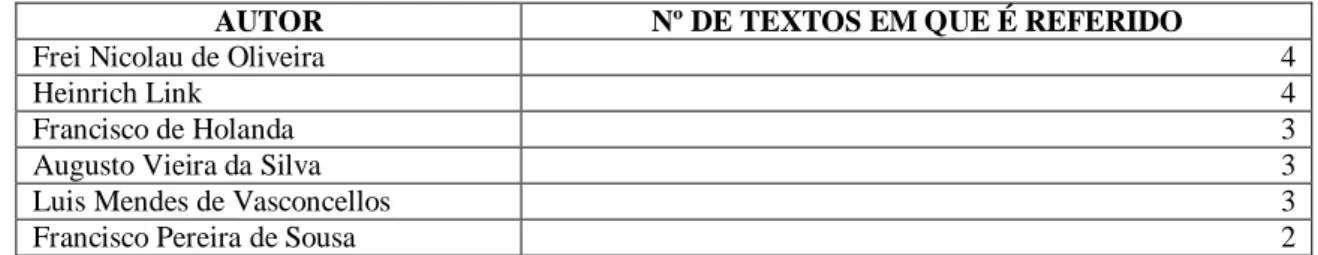 | AUTOR | Nº DE TEXTOS EM QUE É REFERIDO |
|---|---|
| Frei Nicolau de Oliveira | 4 |
| Heinrich Link | 4 |
| Francisco de Holanda | 3 |
| Augusto Vieira da Silva | 3 |
| Luis Mendes de Vasconcellos | 3 |
| Francisco Pereira de Sousa | 2 |